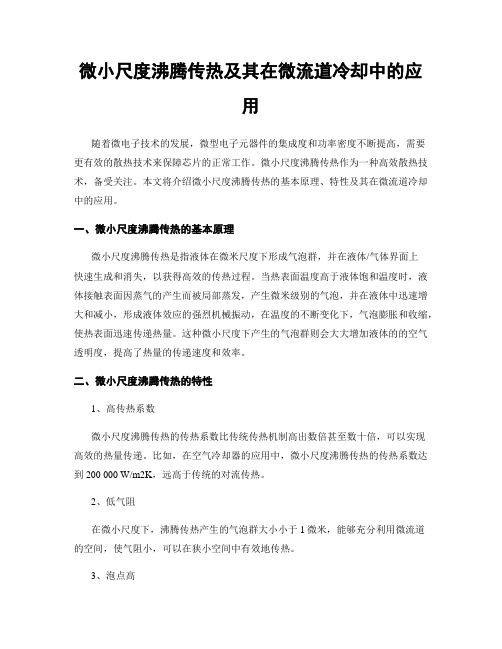 微小尺度沸腾传热及其在微流道冷却中的应用

随着微电子技术的发展，微型电子元器件的集成度和功率密度不断提高，需要更有效的散热技术来保障芯片的正常工作。微小尺度沸腾传热作为一种高效散热技术，备受关注。本文将介绍微小尺度沸腾传热的基本原理、特性及其在微流道冷却中的应用。

一、微小尺度沸腾传热的基本原理

微小尺度沸腾传热是指液体在微米尺度下形成气泡群，并在液体/气体界面上快速生成和消失，以获得高效的传热过程。当热表面温度高于液体饱和温度时，液体接触表面因蒸气的产生而被局部蒸发，产生微米级别的气泡，并在液体中迅速增大和减小，形成液体效应的强烈机械振动，在温度的不断变化下，气泡膨胀和收缩，使热表面迅速传递热量。这种微小尺度下产生的气泡群则会大大增加液体的的空气透明度，提高了热量的传递速度和效率。

二、微小尺度沸腾传热的特性

1、高传热系数

微小尺度沸腾传热的传热系数比传统传热机制高出数倍甚至数十倍，可以实现高效的热量传递。比如，在空气冷却器的应用中，微小尺度沸腾传热的传热系数达到 200 000 W/m2K，远高于传统的对流传热。

2、低气阻

在微小尺度下，沸腾传热产生的气泡群大小小于 1 微米，能够充分利用微流道的空间，使气阻小，可以在狭小空间中有效地传热。

3、泡点高